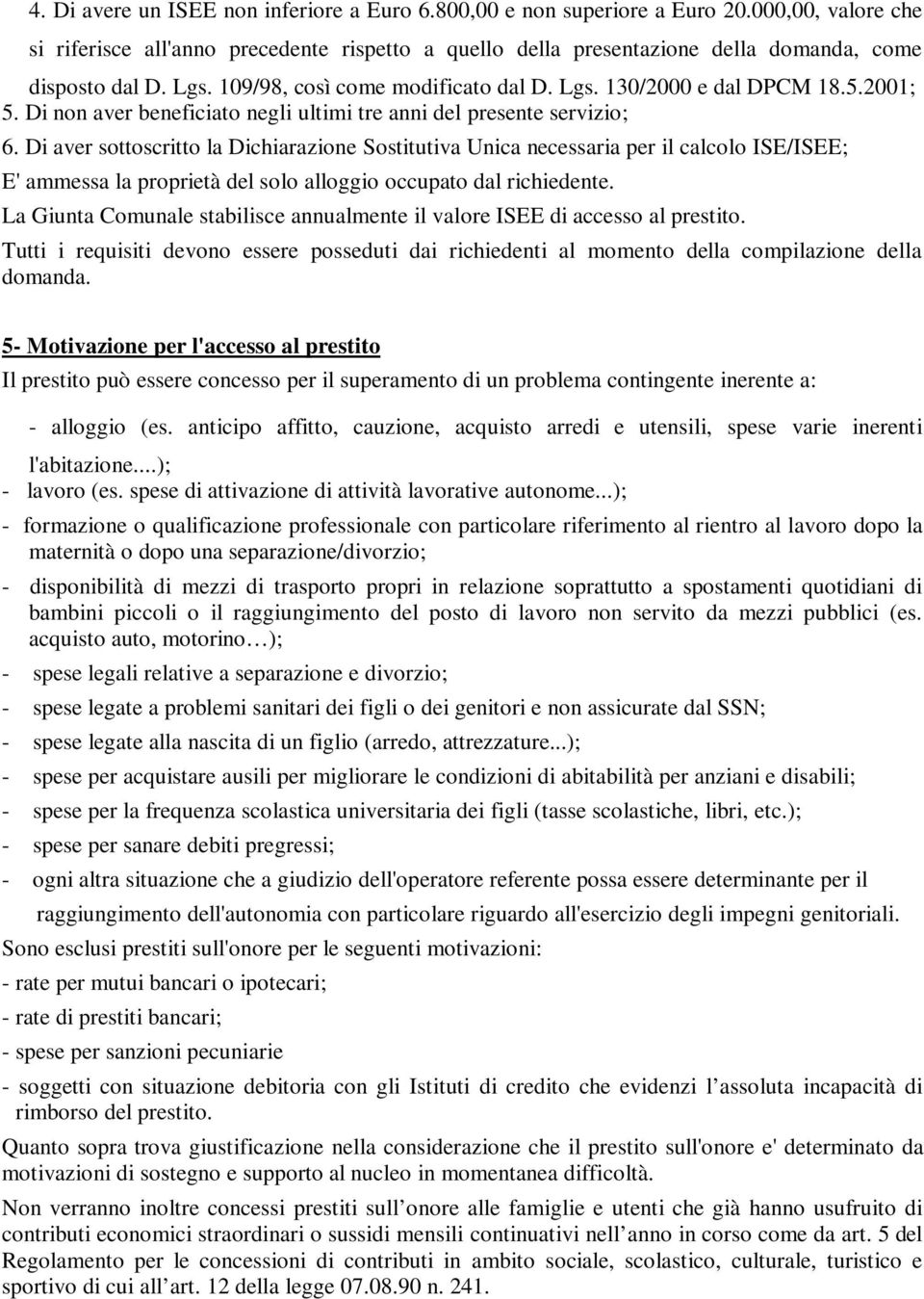 4. Di avere un ISEE non inferiore a Euro 6.800,00 e non superiore a Euro 20.000,00, valore che si riferisce all'anno precedente rispetto a quello della presentazione della domanda, come disposto dal D. Lgs. 109/98, così come modificato dal D. Lgs. 130/2000 e dal DPCM 18.5.2001;
5. Di non aver beneficiato negli ultimi tre anni del presente servizio;
6. Di aver sottoscritto la Dichiarazione Sostitutiva Unica necessaria per il calcolo ISE/ISEE;
E' ammessa la proprietà del solo alloggio occupato dal richiedente.
La Giunta Comunale stabilisce annualmente il valore ISEE di accesso al prestito.
Tutti i requisiti devono essere posseduti dai richiedenti al momento della compilazione della domanda.

5- Motivazione per l'accesso al prestito
Il prestito può essere concesso per il superamento di un problema contingente inerente a:
- alloggio (es. anticipo affitto, cauzione, acquisto arredi e utensili, spese varie inerenti l'abitazione....);
- lavoro (es. spese di attivazione di attività lavorative autonome...);
- formazione o qualificazione professionale con particolare riferimento al rientro al lavoro dopo la maternità o dopo una separazione/divorzio;
- disponibilità di mezzi di trasporto propri in relazione soprattutto a spostamenti quotidiani di bambini piccoli o il raggiungimento del posto di lavoro non servito da mezzi pubblici (es. acquisto auto, motorino…);
- spese legali relative a separazione e divorzio;
- spese legate a problemi sanitari dei figli o dei genitori e non assicurate dal SSN;
- spese legate alla nascita di un figlio (arredo, attrezzature...);
- spese per acquistare ausili per migliorare le condizioni di abitabilità per anziani e disabili;
- spese per la frequenza scolastica universitaria dei figli (tasse scolastiche, libri, etc.);
- spese per sanare debiti pregressi;
- ogni altra situazione che a giudizio dell'operatore referente possa essere determinante per il raggiungimento dell'autonomia con particolare riguardo all'esercizio degli impegni genitoriali.
Sono esclusi prestiti sull'onore per le seguenti motivazioni:
- rate per mutui bancari o ipotecari;
- rate di prestiti bancari;
- spese per sanzioni pecuniarie
- soggetti con situazione debitoria con gli Istituti di credito che evidenzi l’assoluta incapacità di rimborso del prestito.
Quanto sopra trova giustificazione nella considerazione che il prestito sull'onore e' determinato da motivazioni di sostegno e supporto al nucleo in momentanea difficoltà.
Non verranno inoltre concessi prestiti sull’onore alle famiglie e utenti che già hanno usufruito di contributi economici straordinari o sussidi mensili continuativi nell’anno in corso come da art. 5 del Regolamento per le concessioni di contributi in ambito sociale, scolastico, culturale, turistico e sportivo di cui all’art. 12 della legge 07.08.90 n. 241.